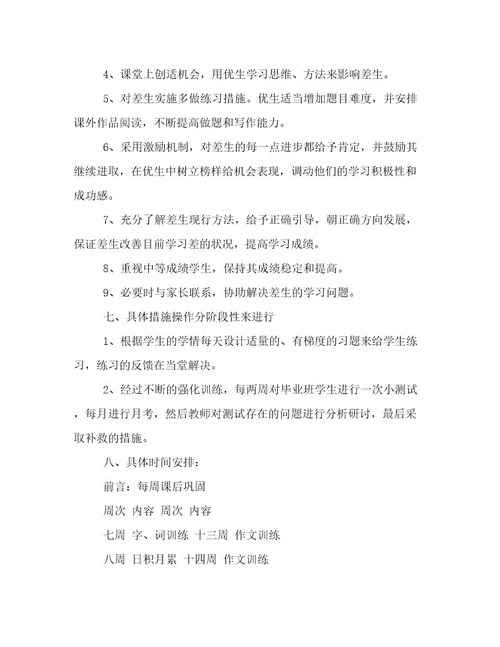 4、课堂上创适机会，用优生学习思维、方法来影响差生。

5、对差生实施多做练习措施。优生适当增加题目难度，并安排课外作品阅读，不断提高做题和写作能力。

6、采用激励机制，对差生的每一点进步都给予肯定，并鼓励其继续进取，在优生中树立榜样给机会表现，调动他们的学习积极性和成功感。

7、充分了解差生现行方法，给予正确引导，朝正确方向发展，保证差生改善目前学习差的状况，提高学习成绩。

8、重视中等成绩学生，保持其成绩稳定和提高。

9、必要时与家长联系，协助解决差生的学习问题。

七、具体措施操作分阶段性来进行

1、根据学生的学情每天设计适量的、有梯度的习题来给学生练习，练习的反馈在当堂解决。

2、经过不断的强化训练，每两周对毕业班学生进行一次小测试，每月进行月考，然后教师对测试存在的问题进行分析研讨，最后采取补救的措施。

八、具体时间安排：

前言：每周课后巩固

周次 内容 周次 内容

七周 字、词训练 十三周 作文训练

八周 日积月累 十四周 作文训练